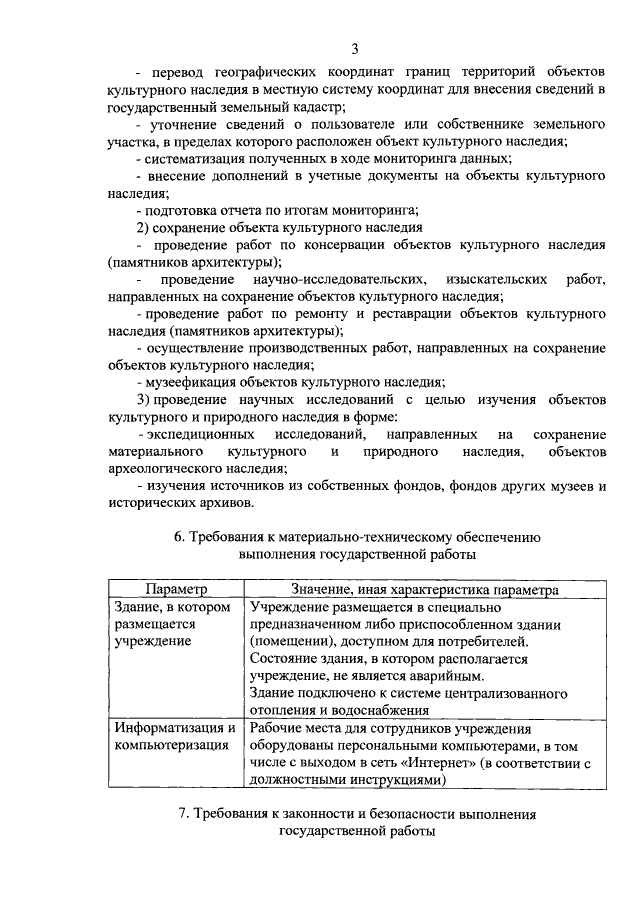 3

- перевод географических координат границ территорий объектов культурного наследия в местную систему координат для внесения сведений в государственный земельный кадастр;

- уточнение сведений о пользователе или собственнике земельного участка, в пределах которого расположен объект культурного наследия;

- систематизация полученных в ходе мониторинга данных;

- внесение дополнений в учетные документы на объекты культурного наследия;

- подготовка отчета по итогам мониторинга;

2) сохранение объекта культурного наследия

- проведение работ по консервации объектов культурного наследия (памятников архитектуры);

- проведение научно-исследовательских, изыскательских работ, направленных на сохранение объектов культурного наследия;

- проведение работ по ремонту и реставрации объектов культурного наследия (памятников архитектуры);

- осуществление производственных работ, направленных на сохранение объектов культурного наследия;

- музеефикация объектов культурного наследия;

3) проведение научных исследований с целью изучения объектов культурного и природного наследия в форме:

- экспедиционных исследований, направленных на сохранение материального культурного и природного наследия, объектов археологического наследия;

- изучения источников из собственных фондов, фондов других музеев и исторических архивов.

6. Требования к материально-техническому обеспечению выполнения государственной работы

| Параметр | Значение, иная характеристика параметра |
|---|---|
| Здание, в котором размещается учреждение | Учреждение размещается в специально предназначенном либо приспособленном здании (помещении), доступном для потребителей. Состояние здания, в котором располагается учреждение, не является аварийным. Здание подключено к системе централизованного отопления и водоснабжения |
| Информатизация и компьютеризация | Рабочие места для сотрудников учреждения оборудованы персональными компьютерами, в том числе с выходом в сеть «Интернет» (в соответствии с должностными инструкциями) |

7. Требования к законности и безопасности выполнения государственной работы